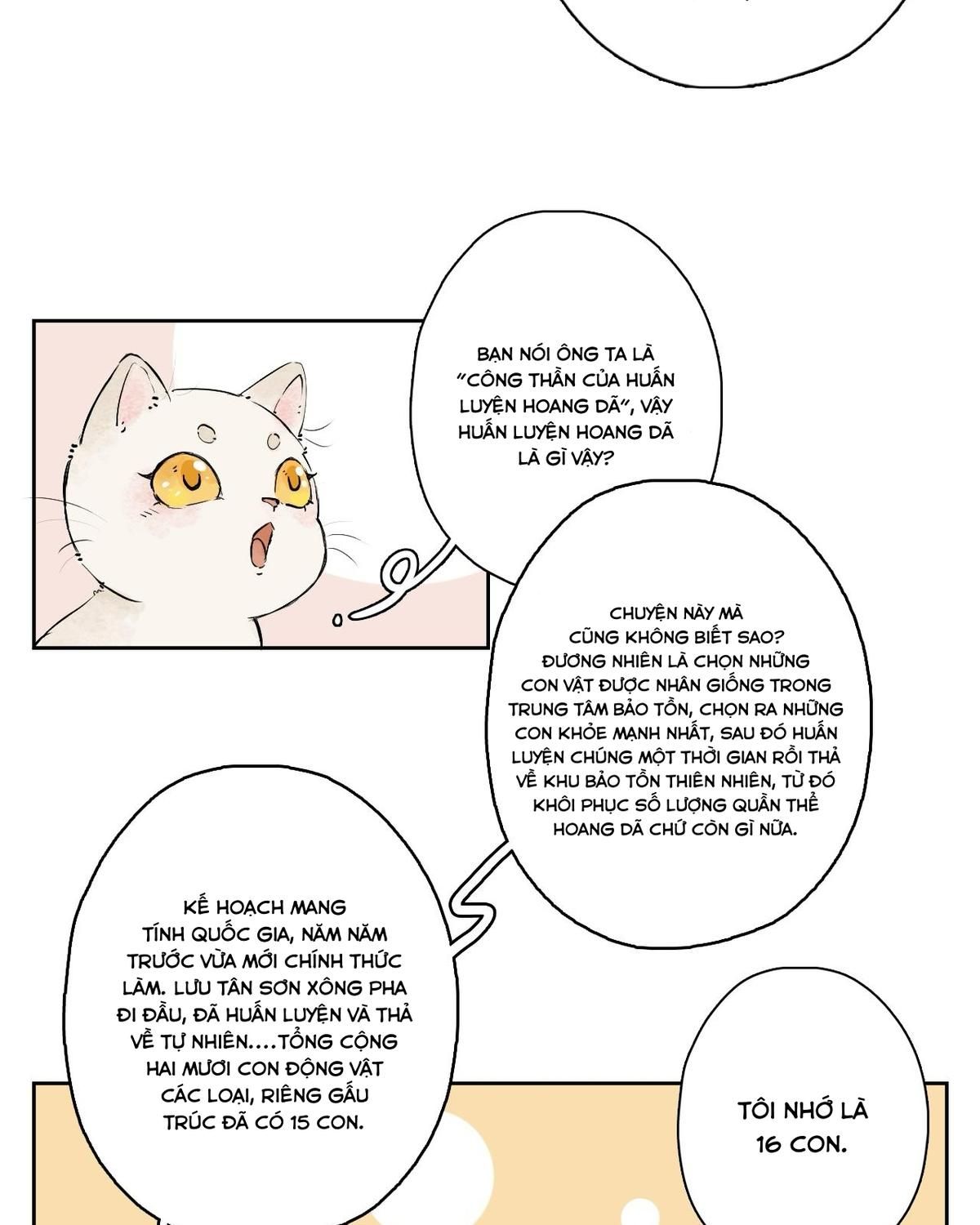 BẠN NÓI ÔNG TA LÀ "CÔNG THẦN CỦA HUẤN LUYỆN HOANG DÃ", VẬY HUẤN LUYỆN HOANG DÃ LÀ GÌ VẬY?

CHUYỆN NÀY MÀ CŨNG KHÔNG BIẾT SAO? ĐƯƠNG NHIÊN LÀ CHỌN NHỮNG CON VẬT ĐƯỢC NHÂN GIỐNG TRONG TRUNG TÂM BẢO TỒN, CHỌN RA NHỮNG CON KHỎE MẠNH NHẤT, SAU ĐÓ HUẤN LUYỆN CHÚNG MỘT THỜI GIAN RỒI THẢ VỀ KHU BẢO TỒN THIÊN NHIÊN, TỪ ĐÓ KHÔI PHỤC SỐ LƯỢNG QUẦN THỂ HOANG DÃ CHỨ CÒN GÌ NỮA.

KẾ HOẠCH MANG TÍNH QUỐC GIA, NĂM NĂM TRƯỚC VỪA MỚI CHÍNH THỨC LÀM. LƯU TÂN SƠN XÔNG PHA ĐI ĐẦU, ĐÃ HUẤN LUYỆN VÀ THẢ VỀ TỰ NHIÊN....TỔNG CỘNG HAI MƯƠI CON ĐỘNG VẬT CÁC LOẠI, RIÊNG GẤU TRÚC ĐÃ CÓ 15 CON.

TÔI NHỚ LÀ 16 CON.